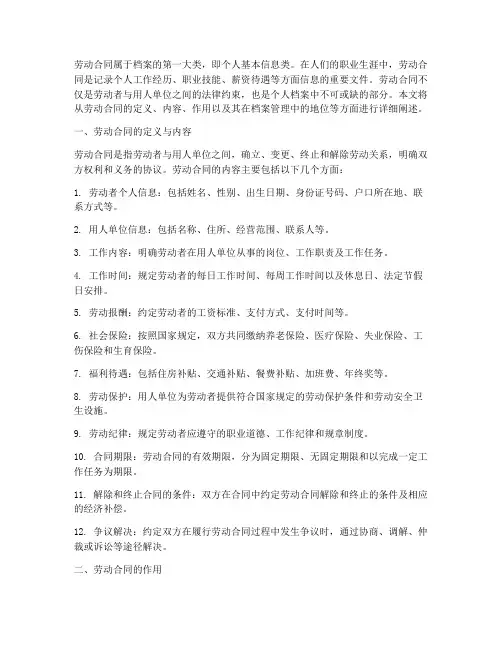 劳动合同属于档案的第一大类，即个人基本信息类。在人们的职业生涯中，劳动合同是记录个人工作经历、职业技能、薪资待遇等方面信息的重要文件。劳动合同不仅是劳动者与用人单位之间的法律约束，也是个人档案中不可或缺的部分。本文将从劳动合同的定义、内容、作用以及其在档案管理中的地位等方面进行详细阐述。

一、劳动合同的定义与内容

劳动合同是指劳动者与用人单位之间，确立、变更、终止和解除劳动关系，明确双方权利和义务的协议。劳动合同的内容主要包括以下几个方面：

1. 劳动者个人信息：包括姓名、性别、出生日期、身份证号码、户口所在地、联系方式等。

2. 用人单位信息：包括名称、住所、经营范围、联系人等。

3. 工作内容：明确劳动者在用人单位从事的岗位、工作职责及工作任务。

4. 工作时间：规定劳动者的每日工作时间、每周工作时间以及休息日、法定节假日安排。

5. 劳动报酬：约定劳动者的工资标准、支付方式、支付时间等。

6. 社会保险：按照国家规定，双方共同缴纳养老保险、医疗保险、失业保险、工伤保险和生育保险。

7. 福利待遇：包括住房补贴、交通补贴、餐费补贴、加班费、年终奖等。

8. 劳动保护：用人单位为劳动者提供符合国家规定的劳动保护条件和劳动安全卫生设施。

9. 劳动纪律：规定劳动者应遵守的职业道德、工作纪律和规章制度。

10. 合同期限：劳动合同的有效期限，分为固定期限、无固定期限和以完成一定工作任务为期限。

11. 解除和终止合同的条件：双方在合同中约定劳动合同解除和终止的条件及相应的经济补偿。

12. 争议解决：约定双方在履行劳动合同过程中发生争议时，通过协商、调解、仲裁或诉讼等途径解决。

二、劳动合同的作用